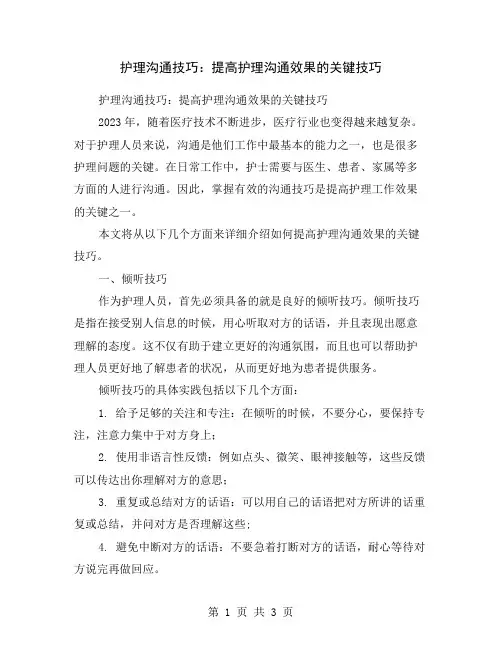 护理沟通技巧：提高护理沟通效果的关键技巧

护理沟通技巧：提高护理沟通效果的关键技巧

2023 年，随着医疗技术不断进步，医疗行业也变得越来越复杂。对于护理人员来说，沟通是他们工作中最基本的能力之一，也是很多护理问题的关键。在日常工作中，护士需要与医生、患者、家属等多方面的人进行沟通。因此，掌握有效的沟通技巧是提高护理工作效果的关键之一。

本文将从以下几个方面来详细介绍如何提高护理沟通效果的关键技巧。

一、倾听技巧

作为护理人员，首先必须具备的就是良好的倾听技巧。倾听技巧是指在接受别人信息的时候，用心听取对方的话语，并且表现出愿意理解的态度。这不仅有助于建立更好的沟通氛围，而且也可以帮助护理人员更好地了解患者的状况，从而更好地为患者提供服务。

倾听技巧的具体实践包括以下几个方面：

1. 给予足够的关注和专注：在倾听的时候，不要分心，要保持专注，注意力集中于对方身上；

2. 使用非语言性反馈：例如点头、微笑、眼神接触等，这些反馈可以传达出你理解对方的意思；

3. 重复或总结对方的话语：可以用自己的话语把对方所讲的话重复或总结，并问对方是否理解这些；

4. 避免中断对方的话语：不要急着打断对方的话语，耐心等待对方说完再做回应。

第 1 页 共 3 页